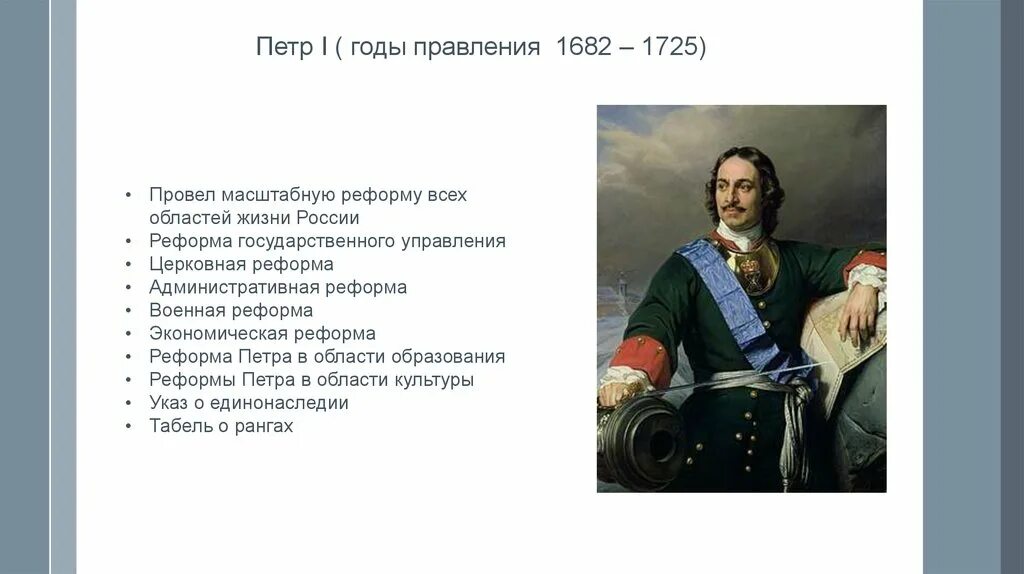 Петр I ( годы правления 1682 – 1725)

• Провел масштабную реформу всех областей жизни России
• Реформа государственного управления
• Церковная реформа
• Административная реформа
• Военная реформа
• Экономическая реформа
• Реформа Петра в области образования
• Реформы Петра в области культуры
• Указ о единонаследии
• Табель о рангах